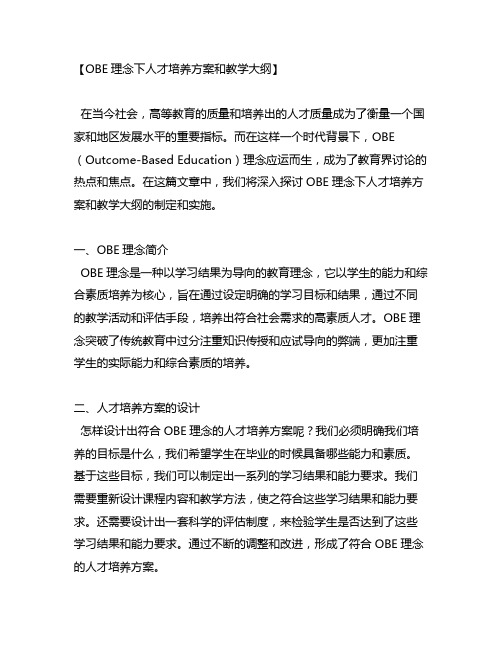 【OBE 理念下人才培养方案和教学大纲】

在当今社会，高等教育的质量和培养出的人才质量成为了衡量一个国家和地区发展水平的重要指标。而在这样一个时代背景下，OBE（Outcome-Based Education）理念应运而生，成为了教育界讨论的热点和焦点。在这篇文章中，我们将深入探讨 OBE 理念下人才培养方案和教学大纲的制定和实施。

一、OBE 理念简介
OBE 理念是一种以学习结果为导向的教育理念，它以学生的能力和综合素质培养为核心，旨在通过设定明确的学习目标和结果，通过不同的教学活动和评估手段，培养出符合社会需求的高素质人才。OBE 理念突破了传统教育中过分注重知识传授和应试导向的弊端，更加注重学生的实际能力和综合素质的培养。

二、人才培养方案的设计
怎样设计出符合 OBE 理念的人才培养方案呢？我们必须明确我们培养的目标是什么，我们希望学生在毕业的时候具备哪些能力和素质。基于这些目标，我们可以制定出一系列的学习结果和能力要求。我们需要重新设计课程内容和教学方法，使之符合这些学习结果和能力要求。还需要设计出一套科学的评估制度，来检验学生是否达到了这些学习结果和能力要求。通过不断的调整和改进，形成了符合 OBE 理念的人才培养方案。